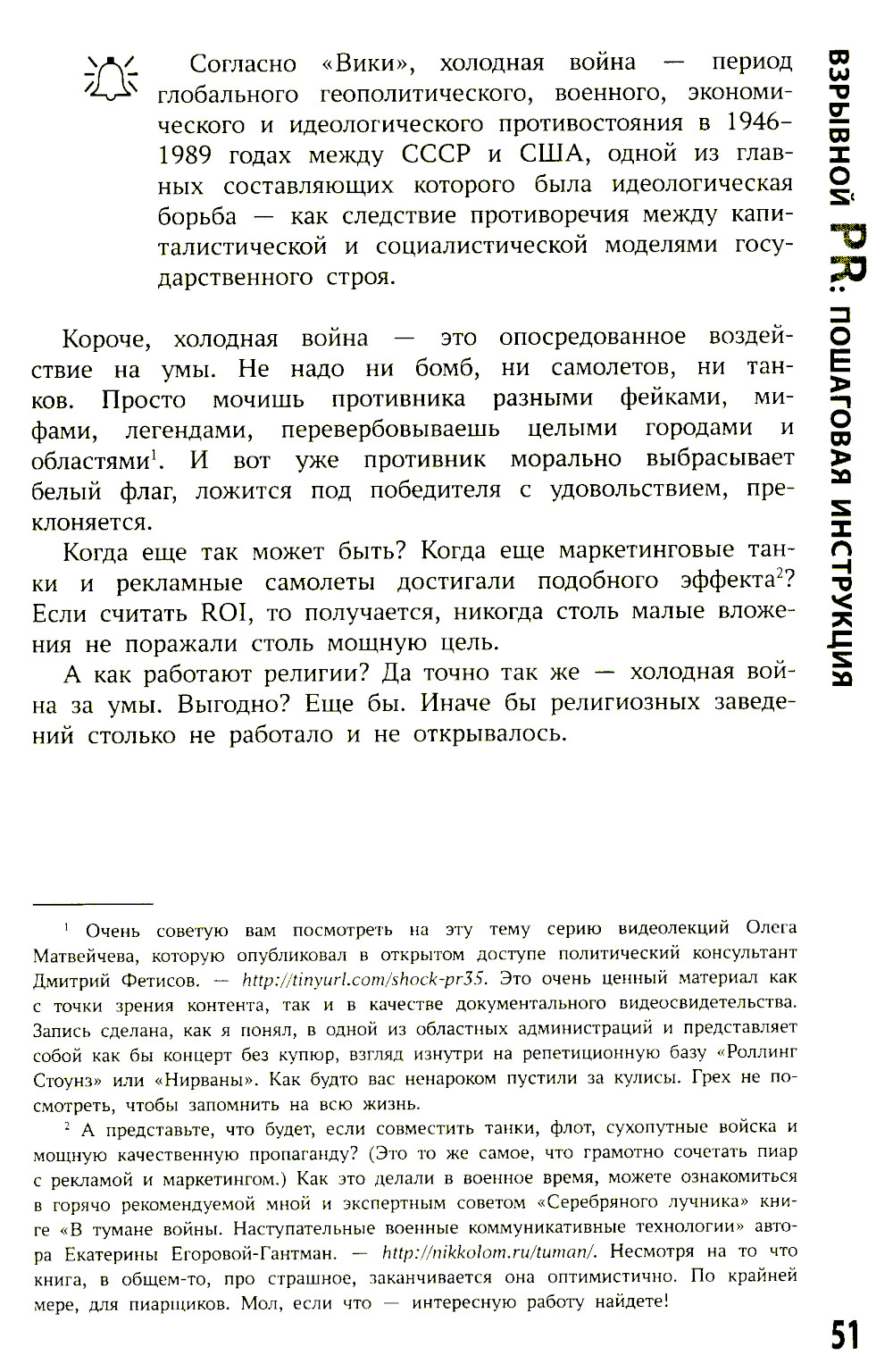 Согласно «Вики», холодная война — период глобального геополитического, военного, экономического и идеологического противостояния в 1946–1989 годах между СССР и США, одной из главных составляющих которого была идеологическая борьба — как следствие противоречия между капиталистической и социалистической моделями государственного строя.

Короче, холодная война — это опосредованное воздействие на умы. Не надо ни бомб, ни самолетов, ни танков. Просто мочишь противника разными фейками, мифами, легендами, перевербовываешь целыми городами и областями$^1$. И вот уже противник морально выбрасывает белый флаг, ложится под победителя с удовольствием, преклоняется.

Когда еще так может быть? Когда еще маркетинговые танки и рекламные самолеты достигали подобного эффекта$^2$? Если считать ROI, то получается, никогда столь малые вложения не поражали столь мощную цель.

А как работают религии? Да точно так же — холодная война за умы. Выгодно? Еще бы. Иначе бы религиозных заведений столько не работало и не открывалось.

$^1$ Очень советую вам посмотреть на эту тему серию видеолекций Олега Матвейчева, которую опубликовал в открытом доступе политический консультант Дмитрий Фетисов. — http://tinyurl.com/shock-pr35. Это очень ценный материал как с точки зрения контента, так и в качестве документального видеосвидетельства. Запись сделана, как я понял, в одной из областных администраций и представляет собой как бы концерт без купюр, взгляд изнутри на репетиционную базу «Роллинг Стоунз» или «Нирваны». Как будто вас ненароком пустили за кулисы. Грех не посмотреть, чтобы запомнить на всю жизнь.

$^2$ А представьте, что будет, если совместить танки, флот, сухопутные войска и мощную качественную пропаганду? (Это то же самое, что грамотно сочетать пиар с рекламой и маркетингом.) Как это делали в военное время, можете ознакомиться в горячо рекомендуемой мной и экспертным советом «Серебряного лучника» книге «В тумане войны. Наступательные военные коммуникативные технологии» автора Екатерины Егоровой-Гантман. — http://nikkolom.ru/tuman/. Несмотря на то что книга, в общем-то, про страшное, заканчивается она оптимистично. По крайней мере, для пиарщиков. Мол, если что — интересную работу найдете!

ВЗРЫВНОЙ PR: ПОШАГОВАЯ ИНСТРУКЦИЯ

51